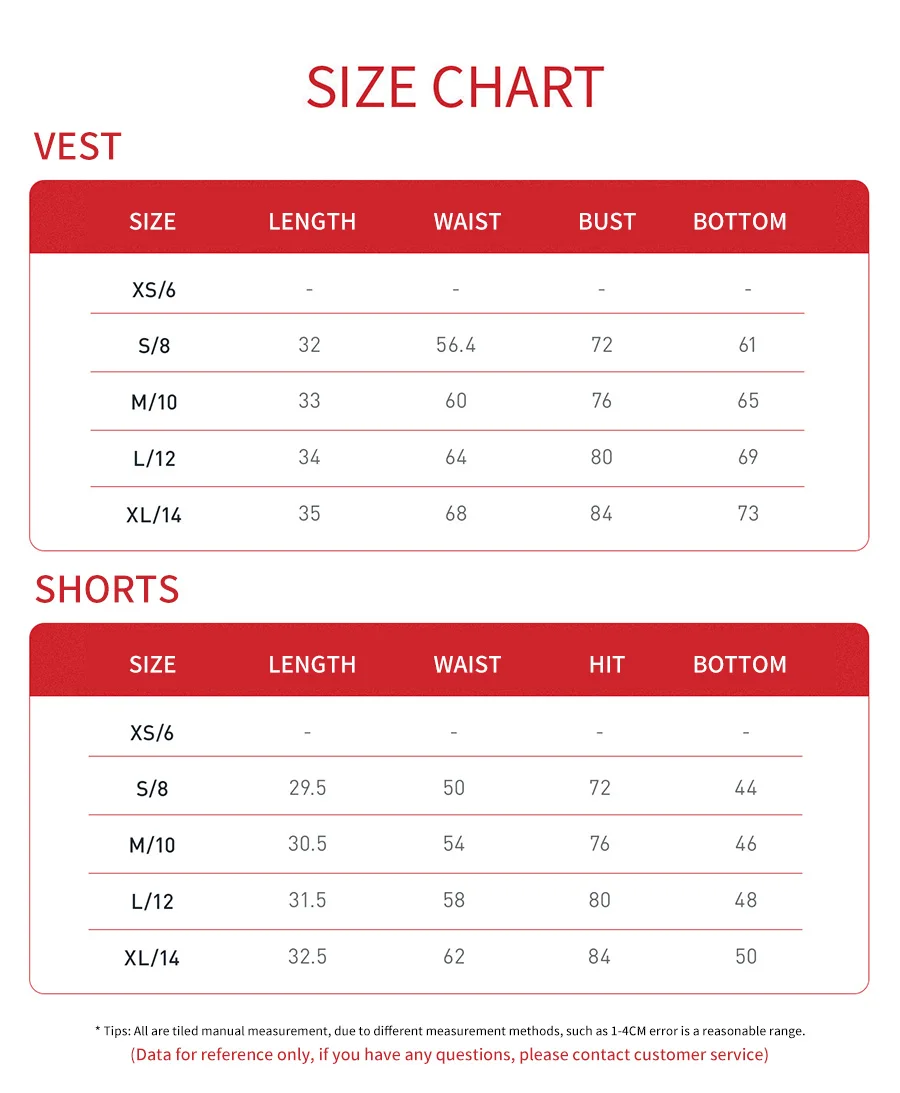 SIZE CHART

VEST

| SIZE | LENGTH | WAIST | BUST | BOTTOM |
|---|---|---|---|---|
| XS/6 | - | - | - | - |
| S/8 | 32 | 56.4 | 72 | 61 |
| M/10 | 33 | 60 | 76 | 65 |
| L/12 | 34 | 64 | 80 | 69 |
| XL/14 | 35 | 68 | 84 | 73 |

SHORTS

| SIZE | LENGTH | WAIST | HIT | BOTTOM |
|---|---|---|---|---|
| XS/6 | - | - | - | - |
| S/8 | 29.5 | 50 | 72 | 44 |
| M/10 | 30.5 | 54 | 76 | 46 |
| L/12 | 31.5 | 58 | 80 | 48 |
| XL/14 | 32.5 | 62 | 84 | 50 |

* Tips: All are tiled manual measurement, due to different measurement methods, such as 1-4CM error is a reasonable range.

(Data for reference only, if you have any questions, please contact customer service)